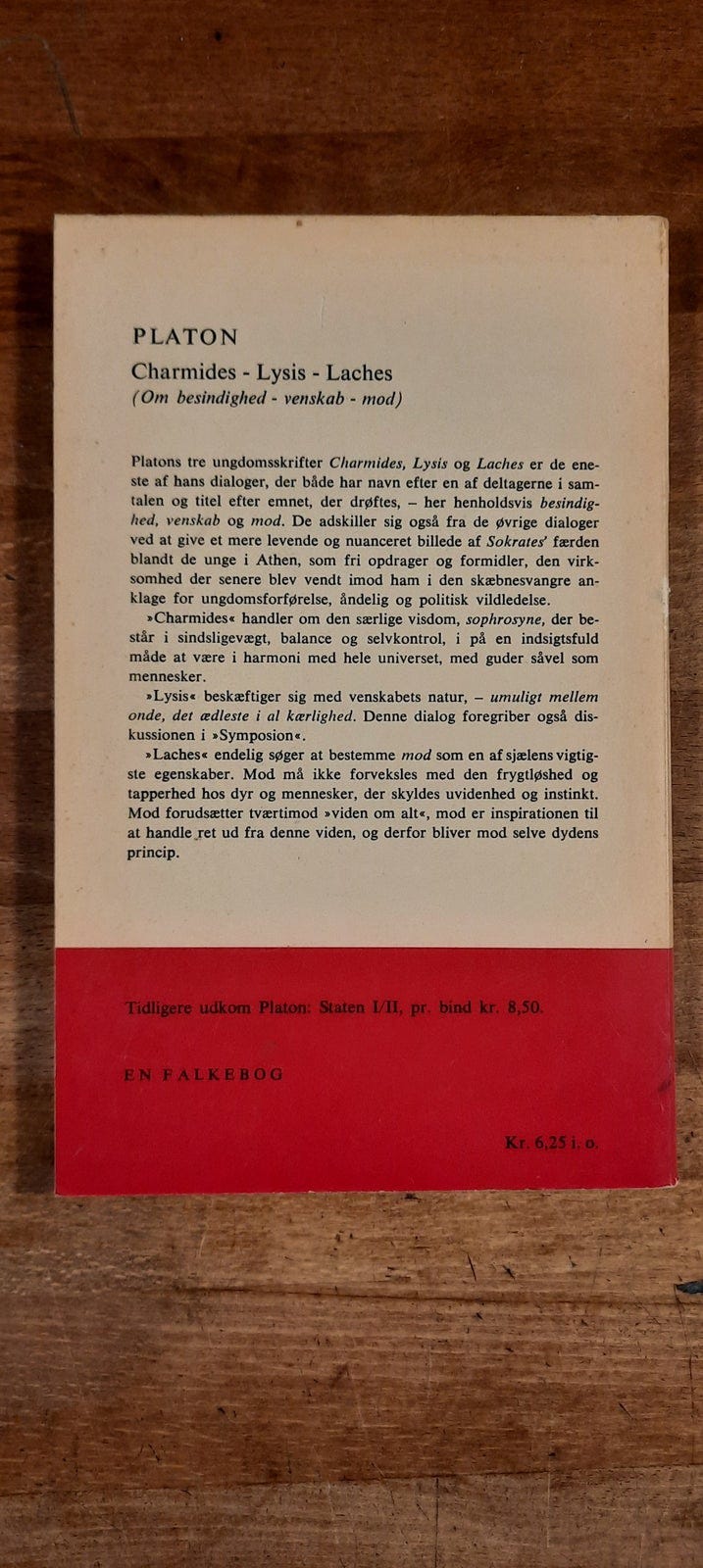 PLATON

Charmides - Lysis - Laches
(Om besindighed - venskab - mod)

Platons tre ungdomsskrifter Charmides, Lysis og Laches er de eneste af hans dialoger, der både har navn efter en af deltagerne i samtalen og titel efter emnet, der drøftes, – her henholdsvis besindighed, venskab og mod. De adskiller sig også fra de øvrige dialoger ved at give et mere levende og nuanceret billede af Sokrates' færden blandt de unge i Athen, som fri opdrager og formidler, den virksomhed der senere blev vendt imod ham i den skæbnesvangre anklage for ungdomsforførelse, åndelig og politisk vildledelse.

»Charmides« handler om den særlige visdom, sophrosyne, der består i sindsligevægt, balance og selvkontrol, i på en indsigtsfuld måde at være i harmoni med hele universet, med guder såvel som mennesker.

»Lysis« beskæftiger sig med venskabets natur, – umuligt mellem onde, det ædleste i al kærlighed. Denne dialog foregriber også diskussionen i »Symposion«.

»Laches« endelig søger at bestemme mod som en af sjælens vigtigste egenskaber. Mod må ikke forveksles med den frygtløshed og tapperhed hos dyr og mennesker, der skyldes uvidenhed og instinkt. Mod forudsætter tværtimod »viden om alt«, mod er inspirationen til at handle ret ud fra denne viden, og derfor bliver mod selve dydens princip.

Tidligere udkom Platon: Staten I/II, pr. bind kr. 8,50.

EN FALKEBOG

Kr. 6,25 i. o.